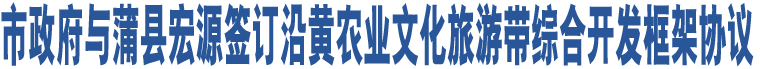 市政府与蒲县宏源签订沿黄农业文化旅游带综合开发框架协议